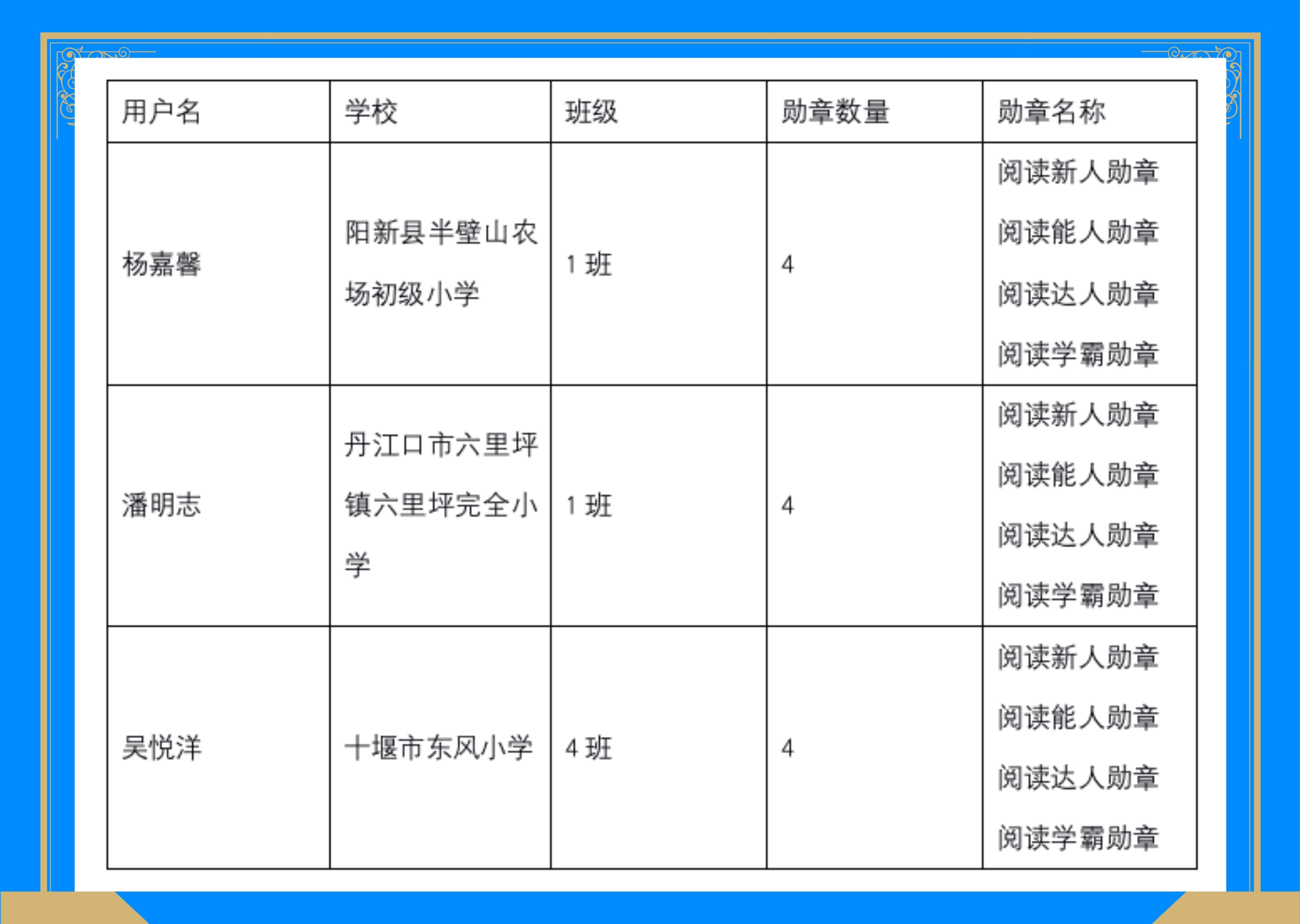 | 用户名 | 学校 | 班级 | 勋章数量 | 勋章名称 |
|---|---|---|---|---|
| 杨嘉馨 | 阳新县半壁山农场初级小学 | 1 班 | 4 | 阅读新人勋章 阅读能人勋章 阅读达人勋章 阅读学霸勋章 |
| 潘明志 | 丹江口市六里坪镇六里坪完全小学 | 1 班 | 4 | 阅读新人勋章 阅读能人勋章 阅读达人勋章 阅读学霸勋章 |
| 吴悦洋 | 十堰市东风小学 | 4 班 | 4 | 阅读新人勋章 阅读能人勋章 阅读达人勋章 阅读学霸勋章 |